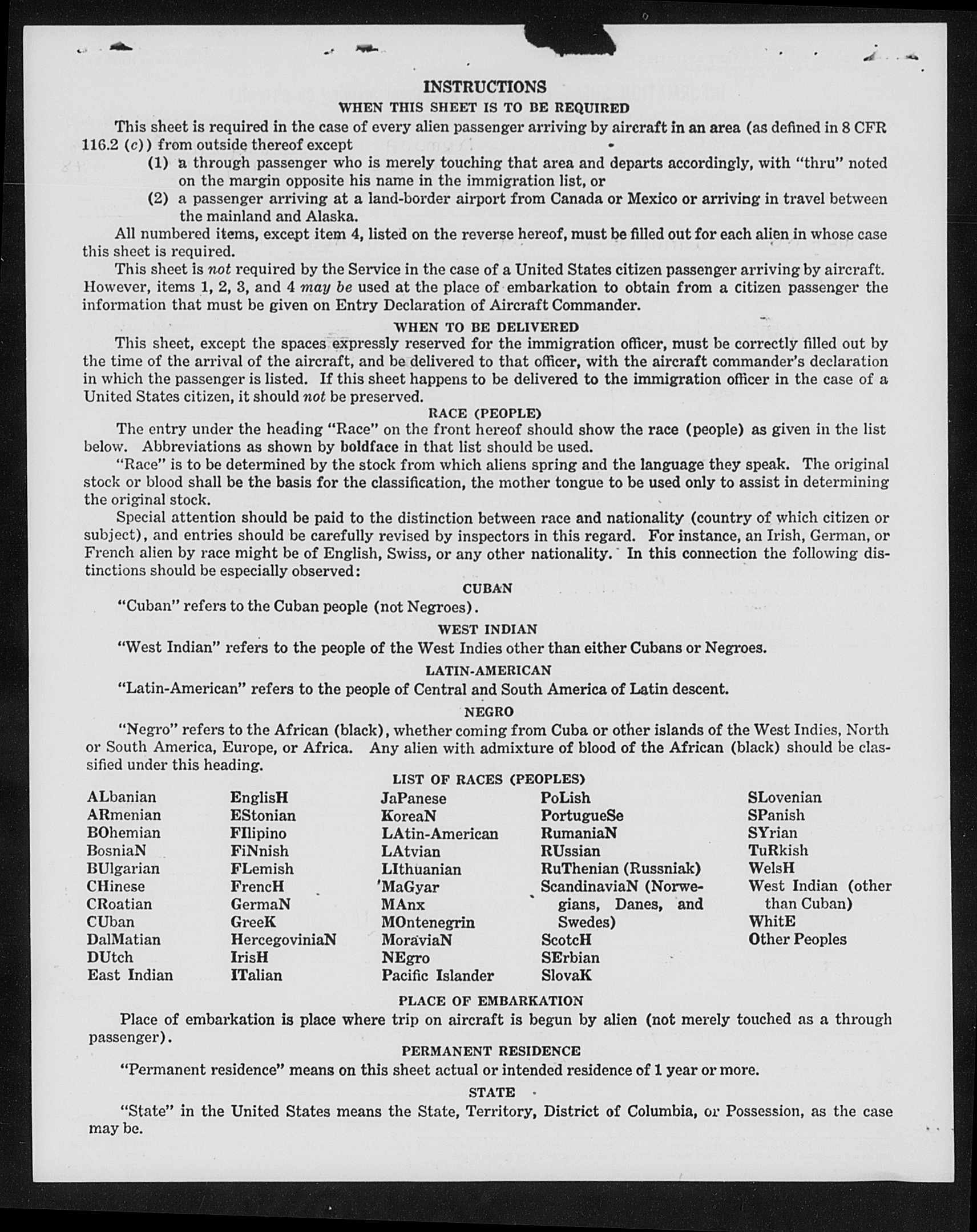 INSTRUCTIONS
WHEN THIS SHEET IS TO BE REQUIRED

This sheet is required in the case of every alien passenger arriving by aircraft in an area (as defined in 8 CFR 116.2 (c)) from outside thereof except
(1) a through passenger who is merely touching that area and departs accordingly, with "thru" noted on the margin opposite his name in the immigration list, or
(2) a passenger arriving at a land-border airport from Canada or Mexico or arriving in travel between the mainland and Alaska.

All numbered items, except item 4, listed on the reverse hereof, must be filled out for each alien in whose case this sheet is required.

This sheet is not required by the Service in the case of a United States citizen passenger arriving by aircraft. However, items 1, 2, 3, and 4 may be used at the place of embarkation to obtain from a citizen passenger the information that must be given on Entry Declaration of Aircraft Commander.

WHEN TO BE DELIVERED

This sheet, except the spaces expressly reserved for the immigration officer, must be correctly filled out by the time of the arrival of the aircraft, and be delivered to that officer, with the aircraft commander's declaration in which the passenger is listed. If this sheet happens to be delivered to the immigration officer in the case of a United States citizen, it should not be preserved.

RACE (PEOPLE)

The entry under the heading "Race" on the front hereof should show the race (people) as given in the list below. Abbreviations as shown by boldface in that list should be used.

"Race" is to be determined by the stock from which aliens spring and the language they speak. The original stock or blood shall be the basis for the classification, the mother tongue to be used only to assist in determining the original stock.

Special attention should be paid to the distinction between race and nationality (country of which citizen or subject), and entries should be carefully revised by inspectors in this regard. For instance, an Irish, German, or French alien by race might be of English, Swiss, or any other nationality. In this connection the following distinctions should be especially observed:

CUBAN

"Cuban" refers to the Cuban people (not Negroes).

WEST INDIAN

"West Indian" refers to the people of the West Indies other than either Cubans or Negroes.

LATIN-AMERICAN

"Latin-American" refers to the people of Central and South America of Latin descent.

NEGRO

"Negro" refers to the African (black), whether coming from Cuba or other islands of the West Indies, North or South America, Europe, or Africa. Any alien with admixture of blood of the African (black) should be classified under this heading.

LIST OF RACES (PEOPLES)

ALbanian
ARmenian
BOhemian
BosniaN
BUlgarian
CHinese
CRoatian
CUban
DalMatian
DUtch
East Indian

EnglisH
EStonian
FIlipino
FiNnish
FLemish
FrencH
GermaN
GreeK
HercegoviniaN
IrisH
ITalian

JaPanese
KoreaN
LAtin-American
LAtvian
LIthuanian
MaGyar
MAnx
MOntenegrin
MoraviaN
NEgro
Pacific Islander

PoLish
PortugueSe
RumaniaN
RUssian
RuThenian (Russniak)
ScandinaviaN (Norwegians, Danes, and Swedes)
ScotcH
SErbian
SlovaK

SLovenian
SPanish
SYrian
TuRkish
WelsH
West Indian (other than Cuban)
WhitE
Other Peoples

PLACE OF EMBARKATION

Place of embarkation is place where trip on aircraft is begun by alien (not merely touched as a through passenger).

PERMANENT RESIDENCE

"Permanent residence" means on this sheet actual or intended residence of 1 year or more.

STATE

"State" in the United States means the State, Territory, District of Columbia, or Possession, as the case may be.